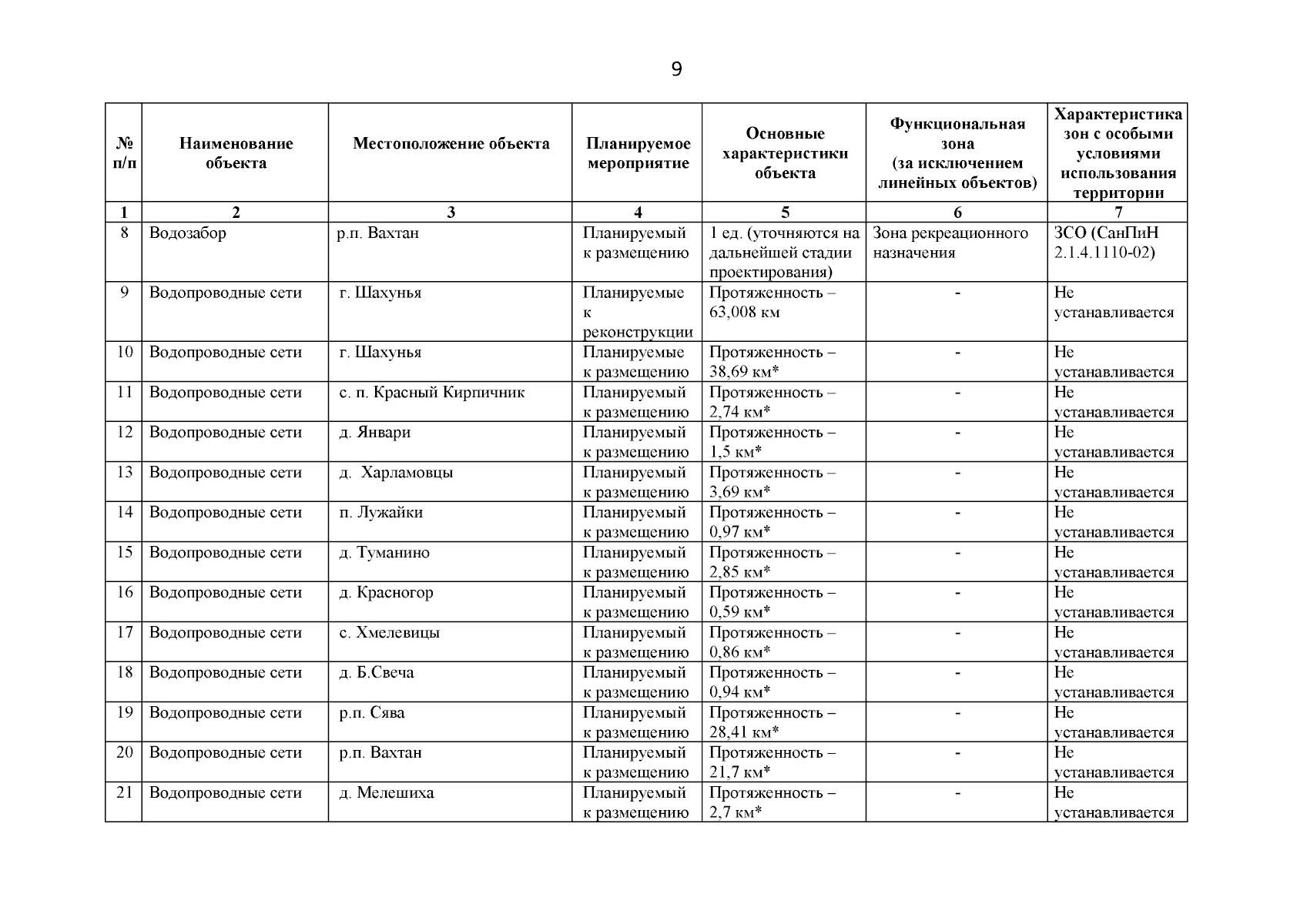 9

| № п/п | Наименование объекта | Местоположение объекта | Планируемое мероприятие | Основные характеристики объекта | Функциональная зона (за исключением линейных объектов) | Характеристика зон с особыми условиями использования территории |
|---|---|---|---|---|---|---|
| 1 | 2 | 3 | 4 | 5 | 6 | 7 |
| 8 | Водозабор | р.п. Вахтан | Планируемый к размещению | 1 ед. (уточняются на дальнейшей стадии проектирования) | Зона рекреационного назначения | ЗСО (СанПиН 2.1.4.1110-02) |
| 9 | Водопроводные сети | г. Шахунья | Планируемые к реконструкции | Протяженность – 63,008 км | - | Не устанавливается |
| 10 | Водопроводные сети | г. Шахунья | Планируемые к размещению | Протяженность – 38,69 км* | - | Не устанавливается |
| 11 | Водопроводные сети | с. п. Красный Кирпичник | Планируемый к размещению | Протяженность – 2,74 км* | - | Не устанавливается |
| 12 | Водопроводные сети | д. Январи | Планируемый к размещению | Протяженность – 1,5 км* | - | Не устанавливается |
| 13 | Водопроводные сети | д. Харламовцы | Планируемый к размещению | Протяженность – 3,69 км* | - | Не устанавливается |
| 14 | Водопроводные сети | п. Лужайки | Планируемый к размещению | Протяженность – 0,97 км* | - | Не устанавливается |
| 15 | Водопроводные сети | д. Туманино | Планируемый к размещению | Протяженность – 2,85 км* | - | Не устанавливается |
| 16 | Водопроводные сети | д. Красногор | Планируемый к размещению | Протяженность – 0,59 км* | - | Не устанавливается |
| 17 | Водопроводные сети | с. Хмелевицы | Планируемый к размещению | Протяженность – 0,86 км* | - | Не устанавливается |
| 18 | Водопроводные сети | д. Б.Свеча | Планируемый к размещению | Протяженность – 0,94 км* | - | Не устанавливается |
| 19 | Водопроводные сети | р.п. Сява | Планируемый к размещению | Протяженность – 28,41 км* | - | Не устанавливается |
| 20 | Водопроводные сети | р.п. Вахтан | Планируемый к размещению | Протяженность – 21,7 км* | - | Не устанавливается |
| 21 | Водопроводные сети | д. Мелешиха | Планируемый к размещению | Протяженность – 2,7 км* | - | Не устанавливается |